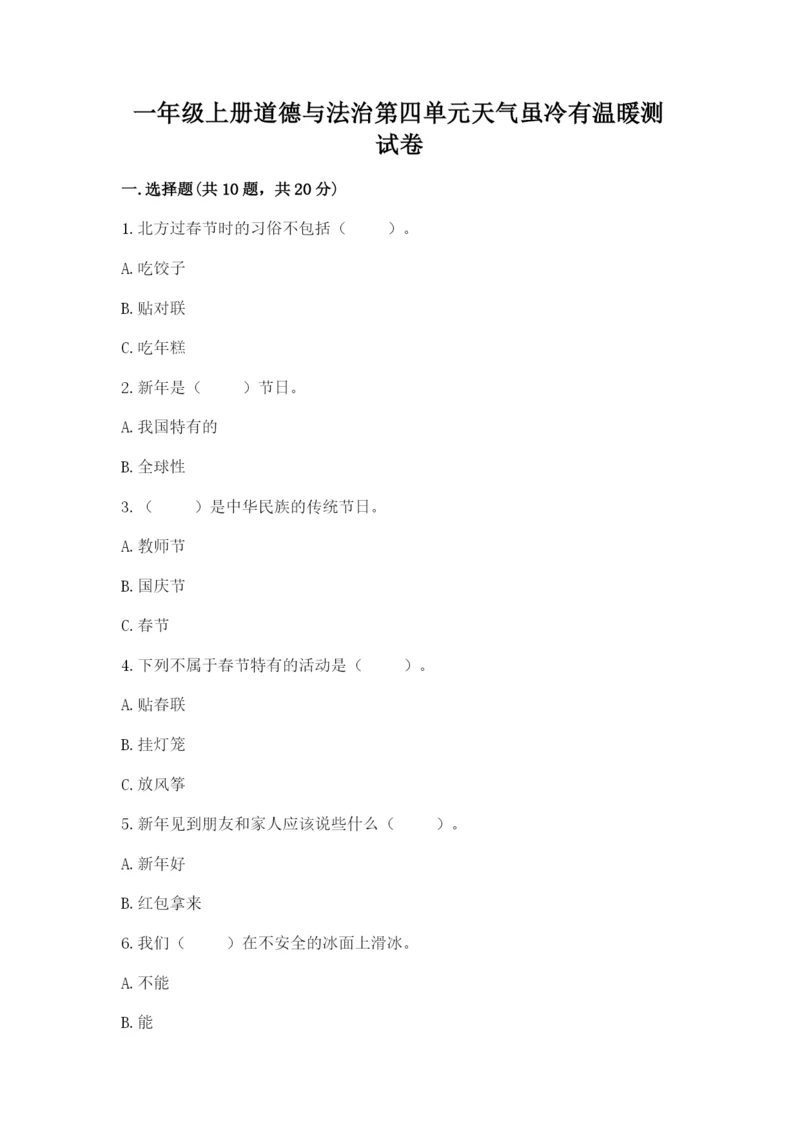 一年级上册道德与法治第四单元天气虽冷有温暖测试卷

一.选择题(共10题，共20分)

1.北方过春节时的习俗不包括（　　）。

A.吃饺子

B.贴对联

C.吃年糕

2.新年是（　　）节日。

A.我国特有的

B.全球性

3.（　　）是中华民族的传统节日。

A.教师节

B.国庆节

C.春节

4.下列不属于春节特有的活动是（　　）。

A.贴春联

B.挂灯笼

C.放风筝

5.新年见到朋友和家人应该说些什么（　　）。

A.新年好

B.红包拿来

6.我们（　　）在不安全的冰面上滑冰。

A.不能

B.能